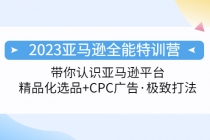 2023亚马逊全能特训营

带你认识亚马逊平台
精品化选品+CPC广告·极致打法